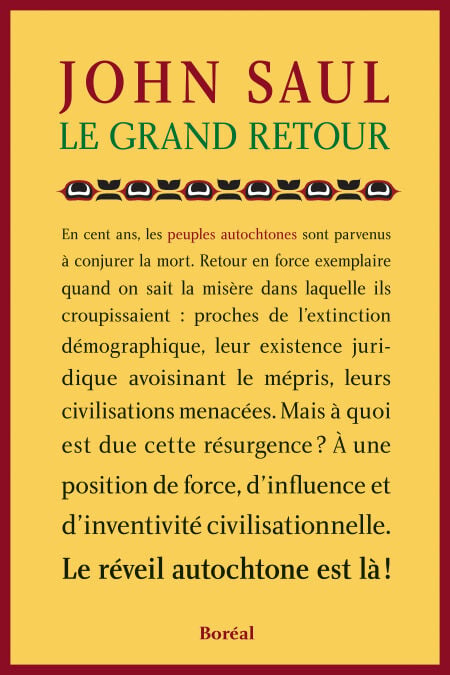 JOHN SAUL
LE GRAND RETOUR

En cent ans, les peuples autochtones sont parvenus à conjurer la mort. Retour en force exemplaire quand on sait la misère dans laquelle ils croupissaient : proches de l'extinction démographique, leur existence juridique avoisinant le mépris, leurs civilisations menacées. Mais à quoi est due cette résurgence ? À une position de force, d'influence et d'inventivité civilisationnelle.

Le réveil autochtone est là !

Boréal